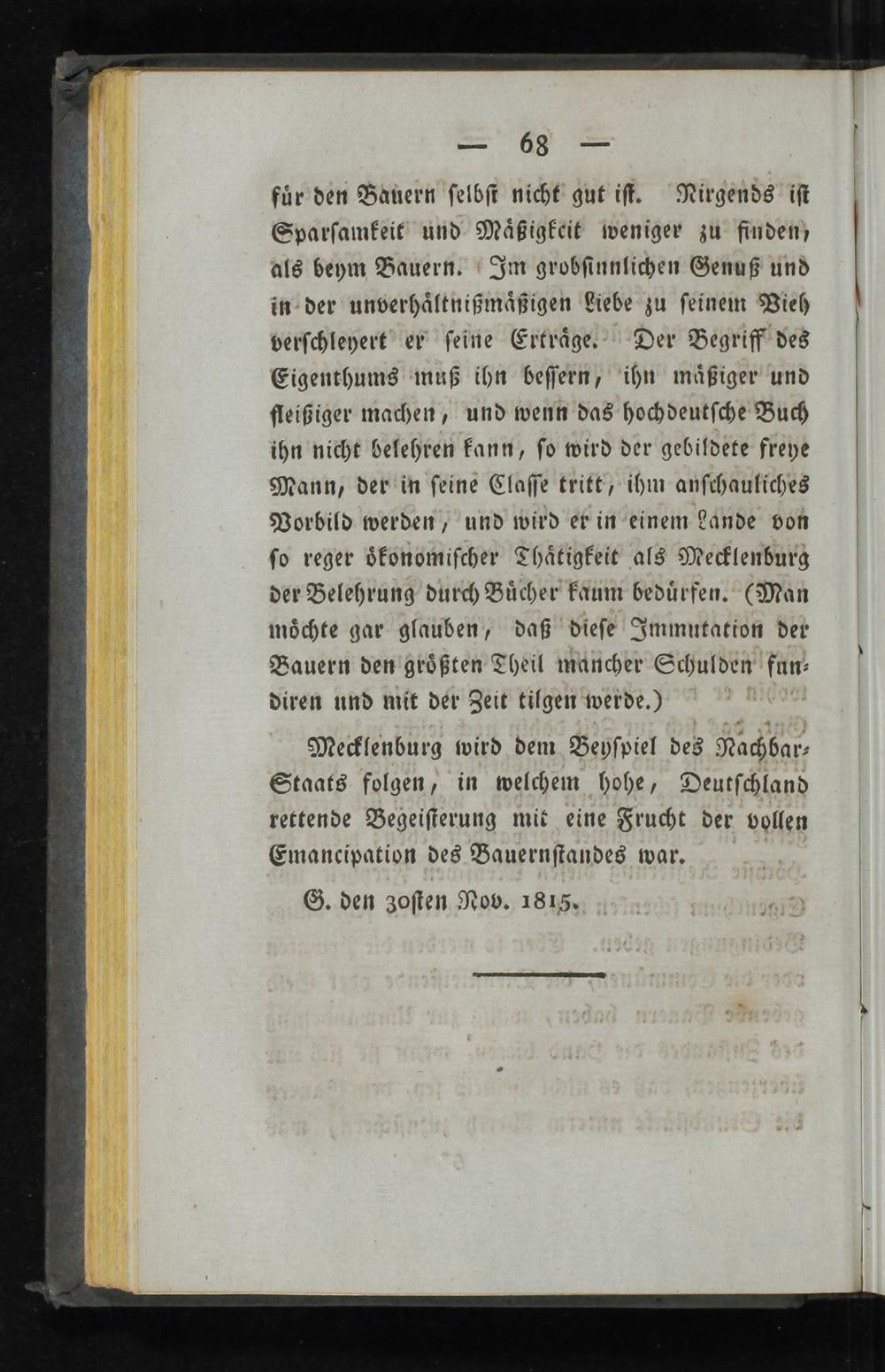 — 68 —

für den Bauern selbst nicht gut ist. Nirgends ist Sparsamkeit und Mäßigkeit weniger zu finden, als beym Bauern. Im grobsinnlichen Genuß und in der unverhältnißmäßigen Liebe zu seinem Vieh verschleyert er seine Erträge. Der Begriff des Eigenthums muß ihn bessern, ihn mäßiger und fleißiger machen, und wenn das hochdeutsche Buch ihn nicht belehren kann, so wird der gebildete freye Mann, der in seine Classe tritt, ihm anschauliches Vorbild werden, und wird er in einem Lande von so reger ökonomischer Thätigkeit als Mecklenburg der Belehrung durch Bücher kaum bedürfen. (Man möchte gar glauben, daß diese Immutation der Bauern den größten Theil mancher Schulden fundiren und mit der Zeit tilgen werde.)

Mecklenburg wird dem Beyspiel des Nachbar-Staats folgen, in welchem hohe, Deutschland rettende Begeisterung mit eine Frucht der vollen Emancipation des Bauernstandes war.

G. den 30sten Nov. 1815.